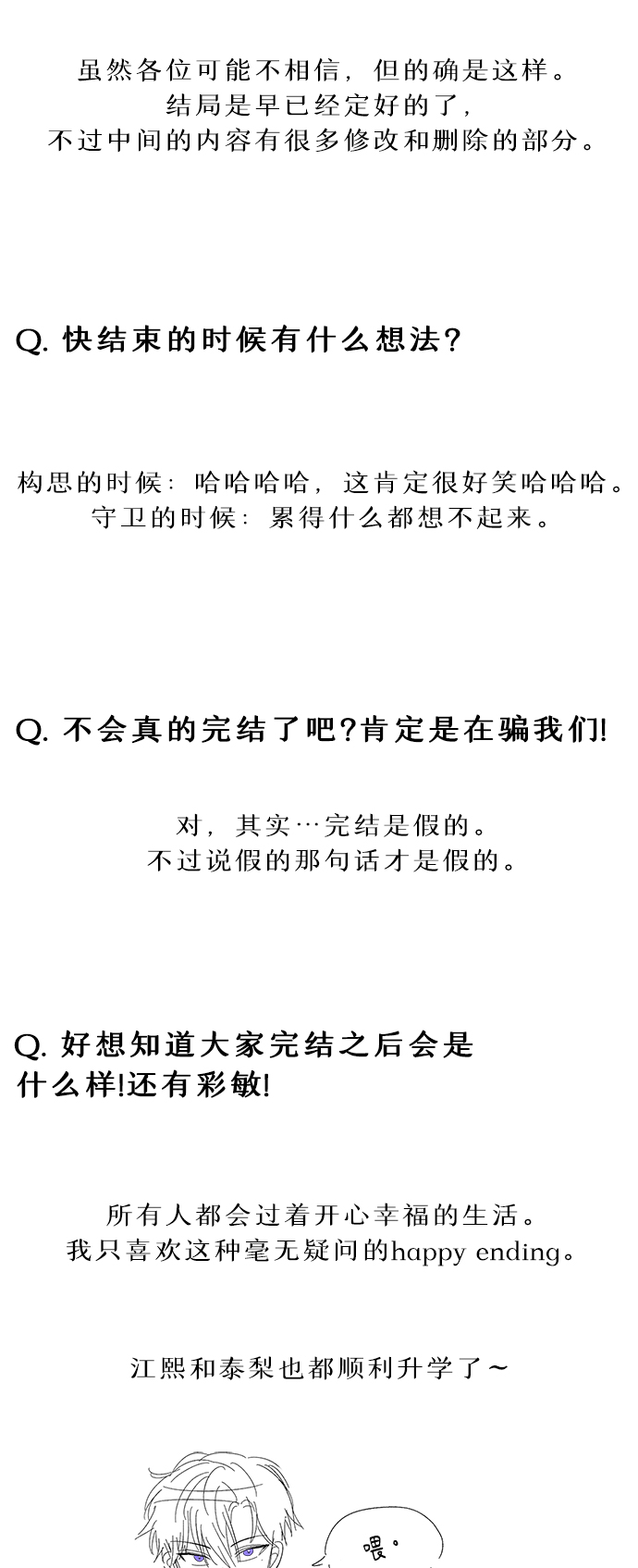 虽然各位可能不相信，但的确是这样。
结局是早已经定好的了，
不过中间的内容有很多修改和删除的部分。

Q. 快结束的时候有什么想法?

构思的时候：哈哈哈哈，这肯定很好笑哈哈哈。
守卫的时候：累得什么都想不起来。

Q. 不会真的完结了吧?肯定是在骗我们!

对，其实…完结是假的。
不过说假的那句话才是假的。

Q. 好想知道大家完结之后会是什么样!还有彩敏!

所有人都会过着开心幸福的生活。
我只喜欢这种毫无疑问的happy ending。

江熙和泰梨也都顺利升学了~

喂。